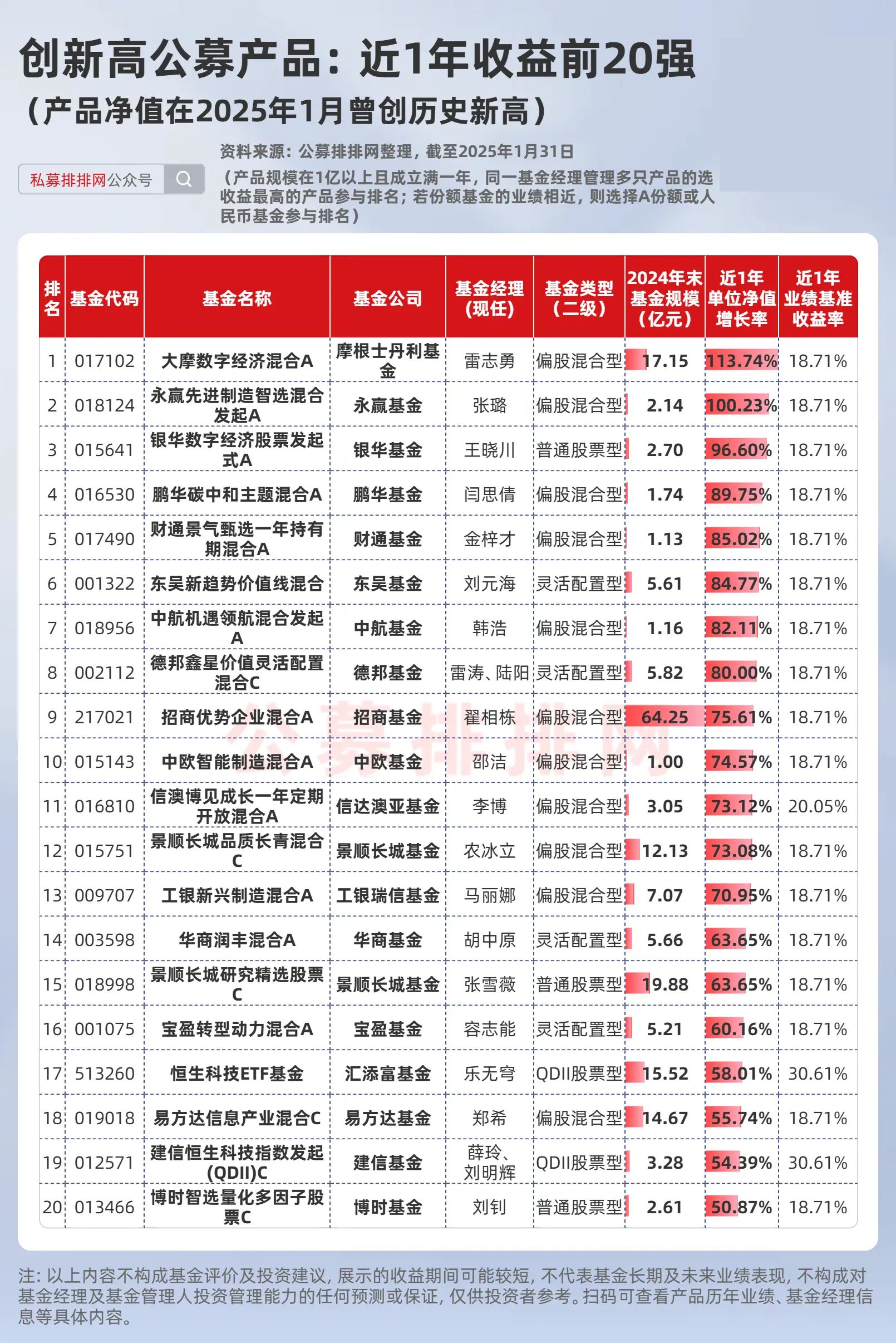 创新高公募产品：近1年收益前20强

（产品净值在2025年1月曾创历史新高）

资料来源：公募排排网整理，截至2025年1月31日

私募排排网公众号

（产品规模在1亿以上且成立满一年，同一基金经理管理多只产品的选收益最高的产品参与排名；若份额基金的业绩相近，则选择A份额或人民币基金参与排名）

| 排名 | 基金代码 | 基金名称 | 基金公司 | 基金经理（现任） | 基金类型（二级） | 2024年末基金规模（亿元） | 近1年单位净值增长率 | 近1年业绩基准收益率 |
|---|---|---|---|---|---|---|---|---|
| 1 | 017102 | 大摩数字经济混合A | 摩根士丹利基金 | 雷志勇 | 偏股混合型 | 17.15 | 113.74% | 18.71% |
| 2 | 018124 | 永赢先进制造智选混合发起A | 永赢基金 | 张璐 | 偏股混合型 | 2.14 | 100.23% | 18.71% |
| 3 | 015641 | 银华数字经济股票发起式A | 银华基金 | 王晓川 | 普通股票型 | 2.70 | 96.60% | 18.71% |
| 4 | 016530 | 鹏华碳中和主题混合A | 鹏华基金 | 闫思倩 | 偏股混合型 | 1.74 | 89.75% | 18.71% |
| 5 | 017490 | 财通景气甄选一年持有期混合A | 财通基金 | 金梓才 | 偏股混合型 | 1.13 | 85.02% | 18.71% |
| 6 | 001322 | 东吴新趋势价值线混合 | 东吴基金 | 刘元海 | 灵活配置型 | 5.61 | 84.77% | 18.71% |
| 7 | 018956 | 中航机遇领航混合发起A | 中航基金 | 韩浩 | 偏股混合型 | 1.16 | 82.11% | 18.71% |
| 8 | 002112 | 德邦鑫星价值灵活配置混合C | 德邦基金 | 雷涛、陆阳 | 灵活配置型 | 5.82 | 80.00% | 18.71% |
| 9 | 217021 | 招商优势企业混合A | 招商基金 | 翟相栋 | 偏股混合型 | 64.25 | 75.61% | 18.71% |
| 10 | 015143 | 中欧智能制造混合A | 中欧基金 | 邵洁 | 偏股混合型 | 1.00 | 74.57% | 18.71% |
| 11 | 016810 | 信澳博见成长一年定期开放混合A | 信达澳亚基金 | 李博 | 偏股混合型 | 3.05 | 73.12% | 20.05% |
| 12 | 015751 | 景顺长城品质长青混合C | 景顺长城基金 | 农冰立 | 偏股混合型 | 12.13 | 73.08% | 18.71% |
| 13 | 009707 | 工银新兴制造混合A | 工银瑞信基金 | 马丽娜 | 偏股混合型 | 7.07 | 70.95% | 18.71% |
| 14 | 003598 | 华商润丰混合A | 华商基金 | 胡中原 | 灵活配置型 | 5.66 | 63.65% | 18.71% |
| 15 | 018998 | 景顺长城研究精选股票C | 景顺长城基金 | 张雪薇 | 普通股票型 | 19.88 | 63.65% | 18.71% |
| 16 | 001075 | 宝盈转型动力混合A | 宝盈基金 | 容志能 | 灵活配置型 | 5.21 | 60.16% | 18.71% |
| 17 | 513260 | 恒生科技ETF基金 | 汇添富基金 | 乐无穹 | QDII股票型 | 15.52 | 58.01% | 30.61% |
| 18 | 019018 | 易方达信息产业混合C | 易方达基金 | 郑希 | 偏股混合型 | 14.67 | 55.74% | 18.71% |
| 19 | 012571 | 建信恒生科技指数发起(QDII)C | 建信基金 | 薛玲、刘明辉 | QDII股票型 | 3.28 | 54.39% | 30.61% |
| 20 | 013466 | 博时智选量化多因子股票C | 博时基金 | 刘钊 | 普通股票型 | 2.61 | 50.87% | 18.71% |

公募排排网

注：以上内容不构成基金评价及投资建议，展示的收益期间可能较短，不代表基金长期及未来业绩表现，不构成对基金经理及基金管理人投资管理能力的任何预测或保证，仅供投资者参考。扫码可查看产品历年业绩、基金经理信息等具体内容。